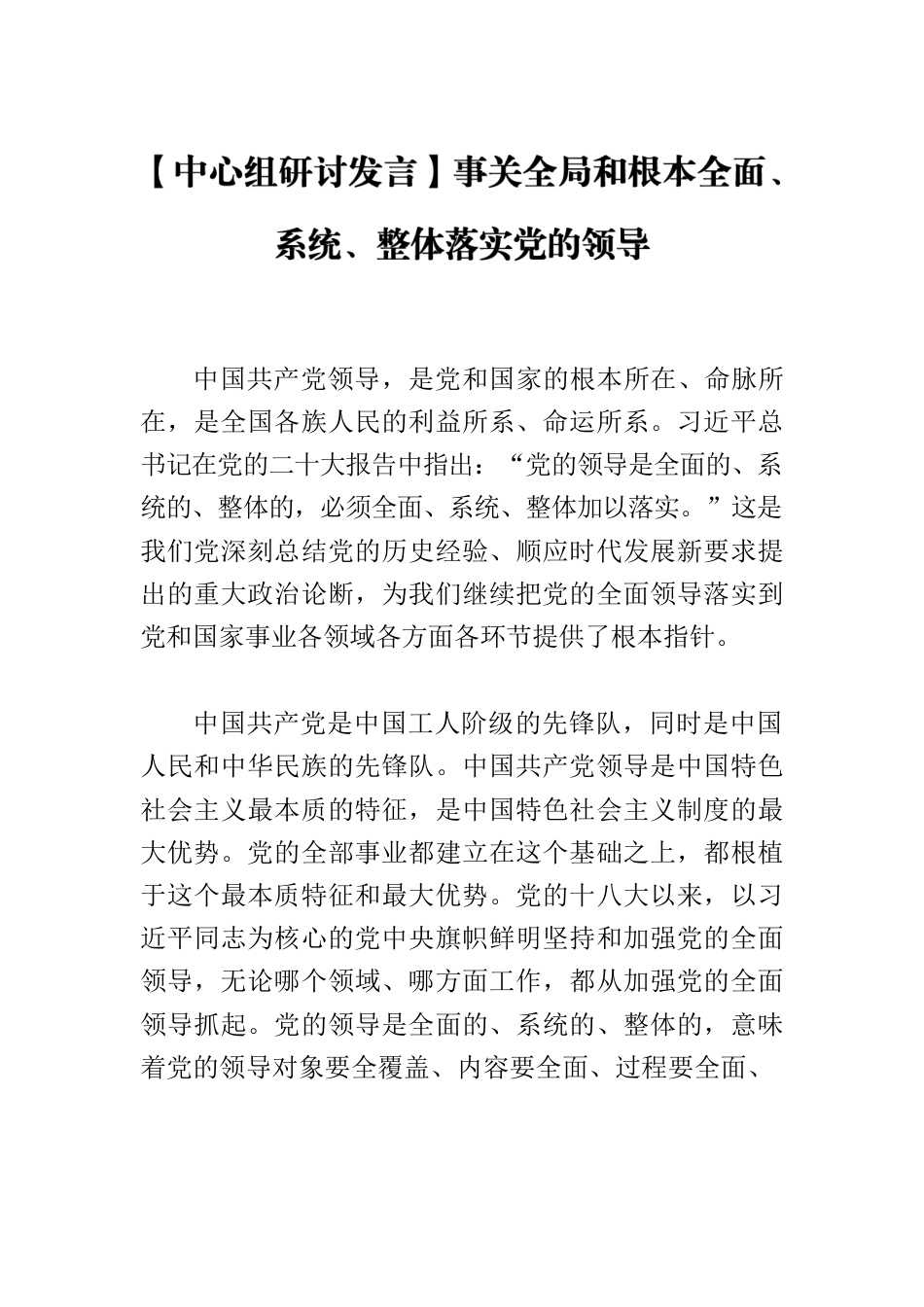 【中心组研讨发言】事关全局和根本全面、系统、整体落实党的领导

中国共产党领导，是党和国家的根本所在、命脉所在，是全国各族人民的利益所系、命运所系。习近平总书记在党的二十大报告中指出：“党的领导是全面的、系统的、整体的，必须全面、系统、整体加以落实。”这是我们党深刻总结党的历史经验、顺应时代发展新要求提出的重大政治论断，为我们继续把党的全面领导落实到党和国家事业各领域各方面各环节提供了根本指针。

中国共产党是中国工人阶级的先锋队，同时是中国人民和中华民族的先锋队。中国共产党领导是中国特色社会主义最本质的特征，是中国特色社会主义制度的最大优势。党的全部事业都建立在这个基础之上，都根植于这个最本质特征和最大优势。党的十八大以来，以习近平同志为核心的党中央旗帜鲜明坚持和加强党的全面领导，无论哪个领域、哪方面工作，都从加强党的全面领导抓起。党的领导是全面的、系统的、整体的，意味着党的领导对象要全覆盖、内容要全面、过程要全面、